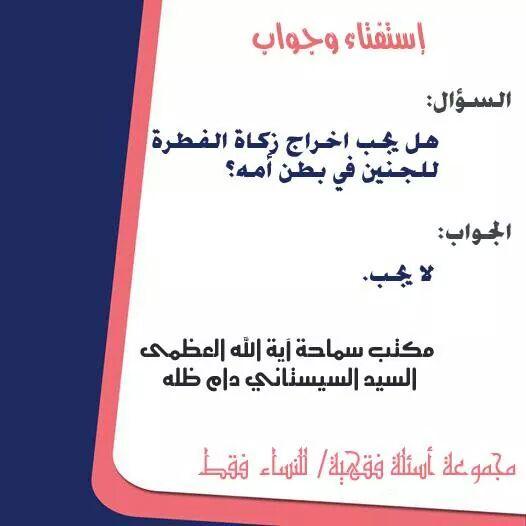 إستفتاء وجواب

السؤال:

هل يجب اخراج زكاة الفطرة للجنين في بطن أمه؟

الجواب:

لا يجب.

مكتب سماحة آية الله العظمى
السيد السيستاني دام ظله

مجموعة أسئلة فقهية/ للنساء فقط